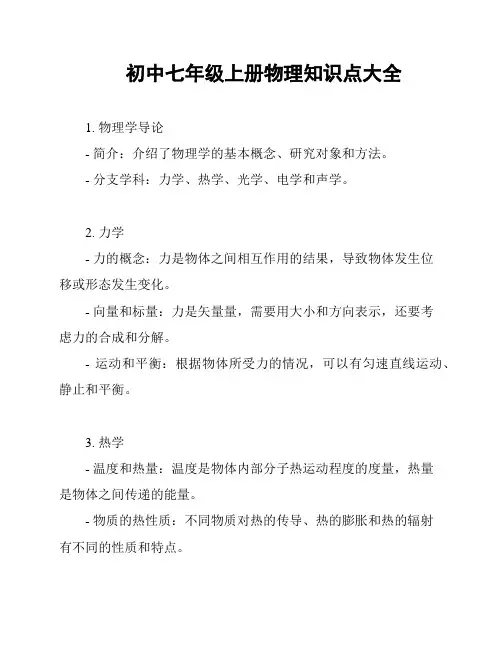 初中七年级上册物理知识点大全

1. 物理学导论

- 简介：介绍了物理学的基本概念、研究对象和方法。

- 分支学科：力学、热学、光学、电学和声学。

2. 力学

- 力的概念：力是物体之间相互作用的结果，导致物体发生位移或形态发生变化。

- 向量和标量：力是矢量量，需要用大小和方向表示，还要考虑力的合成和分解。

- 运动和平衡：根据物体所受力的情况，可以有匀速直线运动、静止和平衡。

3. 热学

- 温度和热量：温度是物体内部分子热运动程度的度量，热量是物体之间传递的能量。

- 物质的热性质：不同物质对热的传导、热的膨胀和热的辐射有不同的性质和特点。